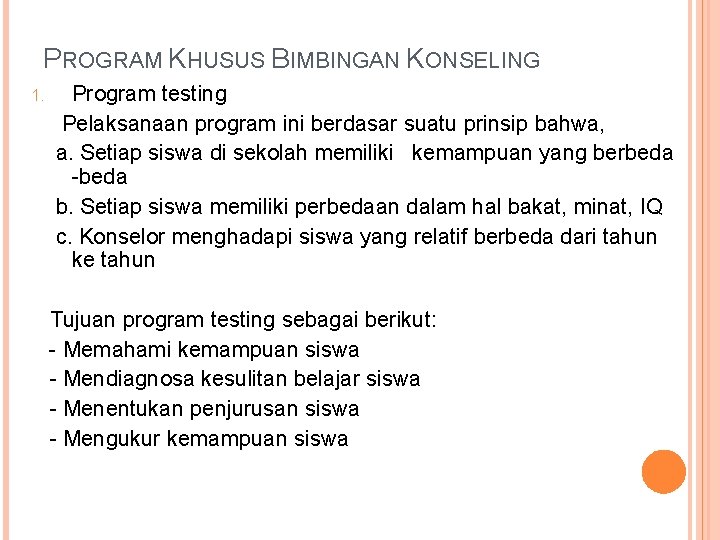 PROGRAM KHUSUS BIMBINGAN KONSELING

1. Program testing

Pelaksanaan program ini berdasar suatu prinsip bahwa,

a. Setiap siswa di sekolah memiliki kemampuan yang berbeda -beda

b. Setiap siswa memiliki perbedaan dalam hal bakat, minat, IQ

c. Konselor menghadapi siswa yang relatif berbeda dari tahun ke tahun

Tujuan program testing sebagai berikut:

- Memahami kemampuan siswa
- Mendiagnosa kesulitan belajar siswa
- Menentukan penjurusan siswa
- Mengukur kemampuan siswa